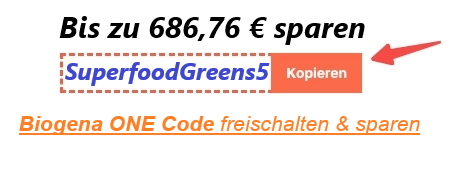 Bis zu 686,76 € sparen

SuperfoodGreens5 Kopieren

Biogena ONE Code freischalten & sparen